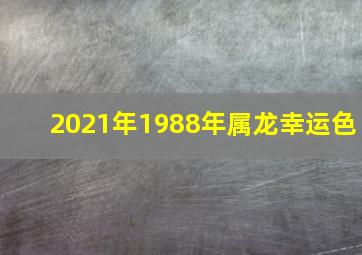 2021年1988年属龙幸运色